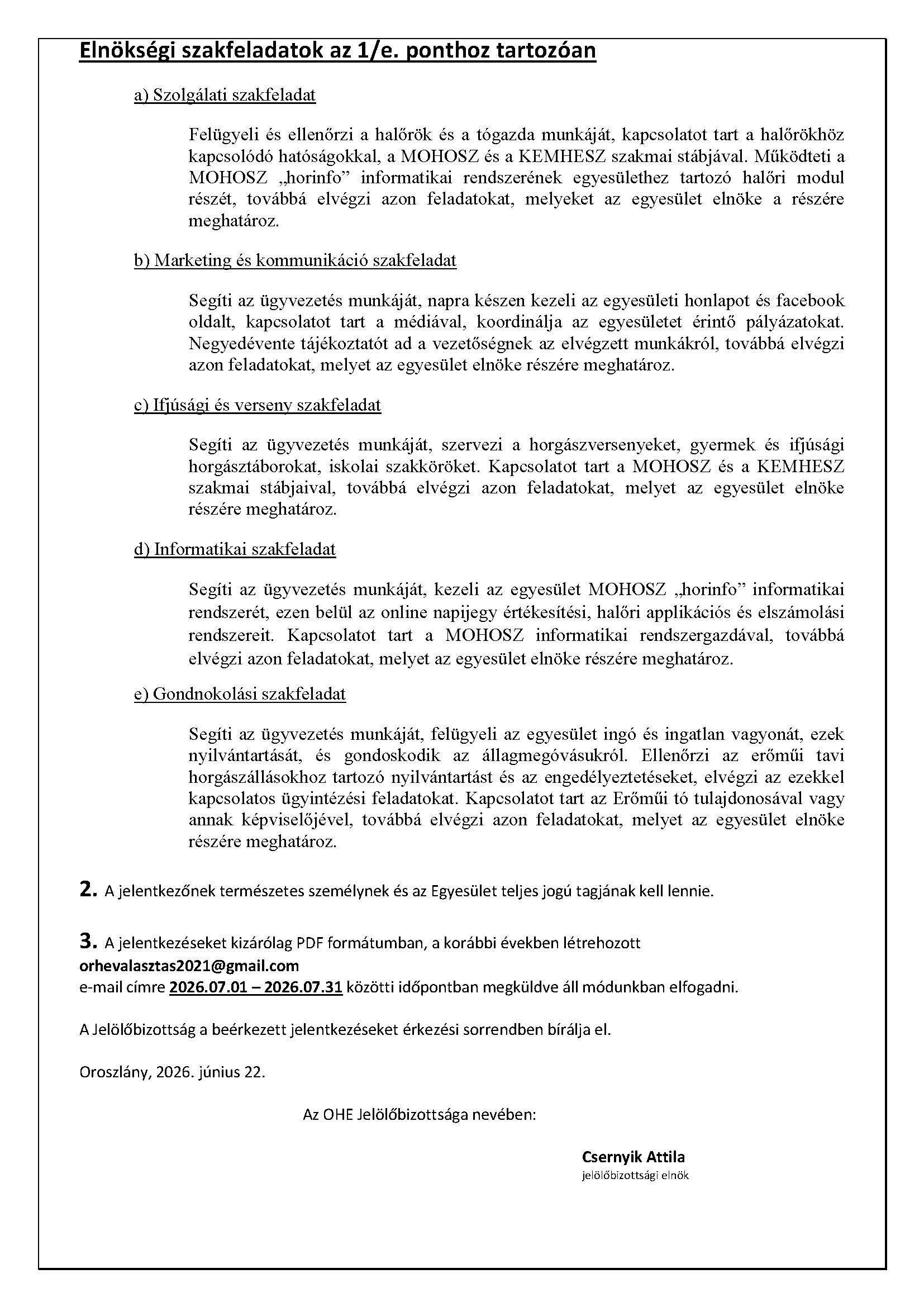 Elnökségi szakfeladatok az 1/e. ponthoz tartozóan

a) Szolgálati szakfeladat

Felügyeli és ellenőrzi a halőrök és a tógazda munkáját, kapcsolatot tart a halőrökhöz kapcsolódó hatóságokkal, a MOHOSZ és a KEMHESZ szakmai stábjával. Működteti a MOHOSZ „horinfo” informatikai rendszerének egyesülethez tartozó halőri modul részét, továbbá elvégzi azon feladatokat, melyeket az egyesület elnöke a részére meghatároz.

b) Marketing és kommunikáció szakfeladat

Segíti az ügyvezetés munkáját, napra készen kezeli az egyesületi honlapot és facebook oldalt, kapcsolatot tart a médiával, koordinálja az egyesületet érintő pályázatokat. Negyedévente tájékoztatót ad a vezetőségnek az elvégzett munkákról, továbbá elvégzi azon feladatokat, melyet az egyesület elnöke részére meghatároz.

c) Ifjúsági és verseny szakfeladat

Segíti az ügyvezetés munkáját, szervezi a horgászversenyeket, gyermek és ifjúsági horgásztáborokat, iskolai szakköröket. Kapcsolatot tart a MOHOSZ és a KEMHESZ szakmai stábjaival, továbbá elvégzi azon feladatokat, melyet az egyesület elnöke részére meghatároz.

d) Informatikai szakfeladat

Segíti az ügyvezetés munkáját, kezeli az egyesület MOHOSZ „horinfo” informatikai rendszerét, ezen belül az online napijegy értékesítési, halőri applikációs és elszámolási rendszereit. Kapcsolatot tart a MOHOSZ informatikai rendszergazdával, továbbá elvégzi azon feladatokat, melyet az egyesület elnöke részére meghatároz.

e) Gondnokolási szakfeladat

Segíti az ügyvezetés munkáját, felügyeli az egyesület ingó és ingatlan vagyonát, ezek nyilvántartását, és gondoskodik az állagmegóvásukról. Ellenőrzi az erőműi tavi horgászállásokhoz tartozó nyilvántartást és az engedélyeztetéseket, elvégzi az ezekkel kapcsolatos ügyintézési feladatokat. Kapcsolatot tart az Erőműi tó tulajdonosával vagy annak képviselőjével, továbbá elvégzi azon feladatokat, melyet az egyesület elnöke részére meghatároz.

2. A jelentkezőnek természetes személynek és az Egyesület teljes jogú tagjának kell lennie.

3. A jelentkezéseket kizárólag PDF formátumban, a korábbi években létrehozott orhevalasztas2021@gmail.com e-mail címre 2026.07.01 – 2026.07.31 közötti időpontban megküldve áll módunkban elfogadni.

A Jelölőbizottság a beérkezett jelentkezéseket érkezési sorrendben bírálja el.

Oroszlány, 2026. június 22.

Az OHE Jelölőbizottsága nevében:

Csernyik Attila
jelölőbizottsági elnök